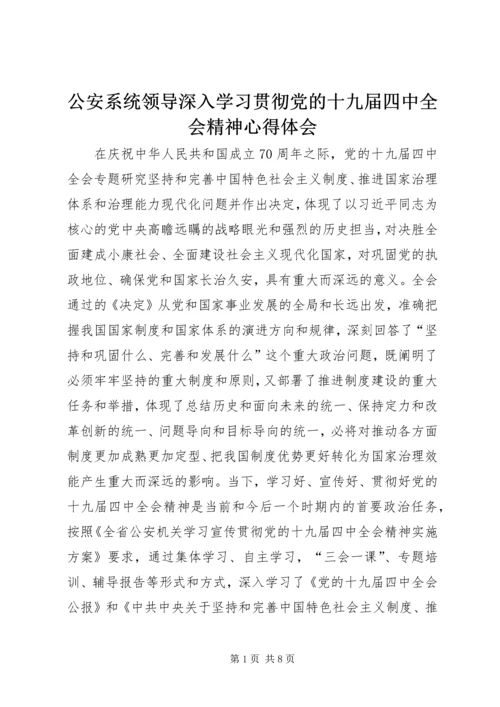 公安系统领导深入学习贯彻党的十九届四中全会精神心得体会

在庆祝中华人民共和国成立70周年之际，党的十九届四中全会专题研究坚持和完善中国特色社会主义制度、推进国家治理体系和治理能力现代化问题并作出决定，体现了以习近平同志为核心的党中央高瞻远瞩的战略眼光和强烈的历史担当，对决胜全面建成小康社会、全面建设社会主义现代化国家，对巩固党的执政地位、确保党和国家长治久安，具有重大而深远的意义。全会通过的《决定》从党和国家事业发展的全局和长远出发，准确把握我国国家制度和国家体系的演进方向和规律，深刻回答了“坚持和巩固什么、完善和发展什么”这个重大政治问题，既阐明了必须牢牢坚持的重大制度和原则，又部署了推进制度建设的重大任务和举措，体现了总结历史和面向未来的统一、保持定力和改革创新的统一、问题导向和目标导向的统一，必将对推动各方面制度更加成熟更加定型、把我国制度优势更好转化为国家治理效能产生重大而深远的影响。当下，学习好、宣传好、贯彻好党的十九届四中全会精神是当前和今后一个时期内的首要政治任务，按照《全省公安机关学习宣传贯彻党的十九届四中全会精神实施方案》要求，通过集体学习、自主学习，“三会一课”、专题培训、辅导报告等形式和方式，深入学习了《党的十九届四中全会公报》和《中共中央关于坚持和完善中国特色社会主义制度、推

第1页 共8页